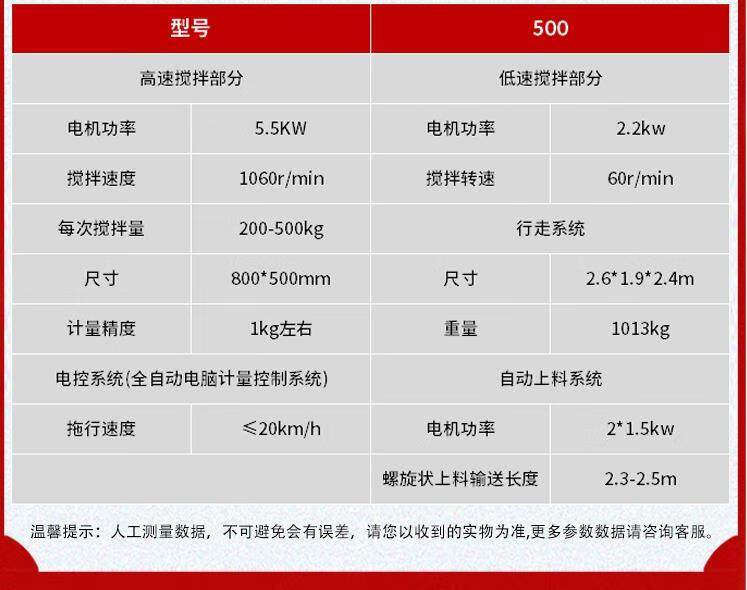 | 型号 | | 500 | |
|---|---|---|---|
| 高速搅拌部分 | | 低速搅拌部分 | |
| 电机功率 | 5.5KW | 电机功率 | 2.2kw |
| 搅拌速度 | 1060r/min | 搅拌转速 | 60r/min |
| 每次搅拌量 | 200-500kg | 行走系统 | |
| 尺寸 | 800*500mm | 尺寸 | 2.6*1.9*2.4m |
| 计量精度 | 1kg左右 | 重量 | 1013kg |
| 电控系统(全自动电脑计量控制系统) | | 自动上料系统 | |
| 拖行速度 | ≤20km/h | 电机功率 | 2*1.5kw |
| | | 螺旋状上料输送长度 | 2.3-2.5m |

温馨提示：人工测量数据，不可避免会有误差，请您以收到的实物为准,更多参数数据请咨询客服。